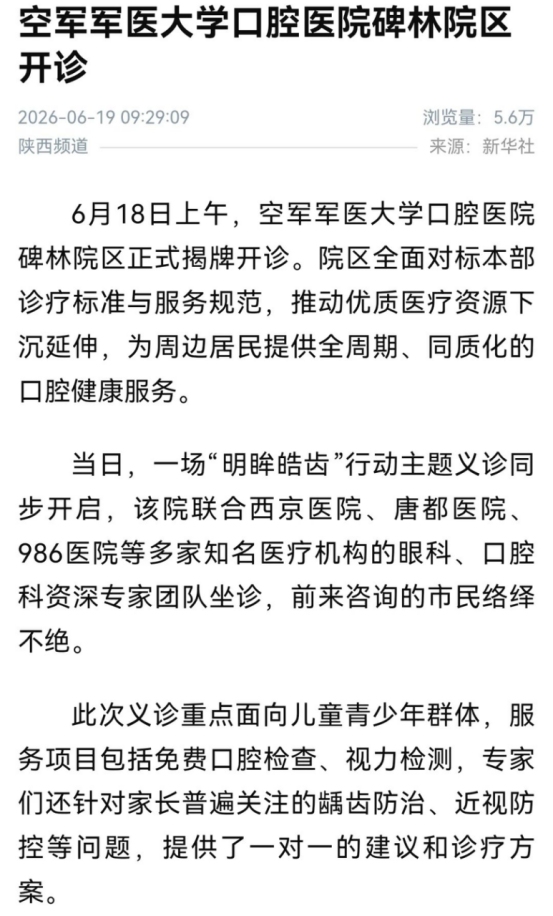 空军军医大学口腔医院碑林院区开诊

2026-06-19 09:29:09
浏览量：5.6万
陕西频道
来源：新华社

6月18日上午，空军军医大学口腔医院碑林院区正式揭牌开诊。院区全面对标本部诊疗标准与服务规范，推动优质医疗资源下沉延伸，为周边居民提供全周期、同质化的口腔健康服务。

当日，一场“明眸皓齿”行动主题义诊同步开启，该院联合西京医院、唐都医院、986医院等多家知名医疗机构的眼科、口腔科资深专家团队坐诊，前来咨询的市民络绎不绝。

此次义诊重点面向儿童青少年群体，服务项目包括免费口腔检查、视力检测，专家们还针对家长普遍关注的龋齿防治、近视防控等问题，提供了一对一的建议和诊疗方案。